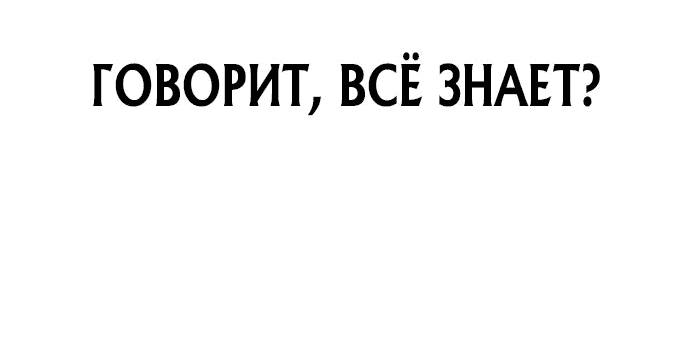 ГОВОРИТ, ВСЁ ЗНАЕТ?